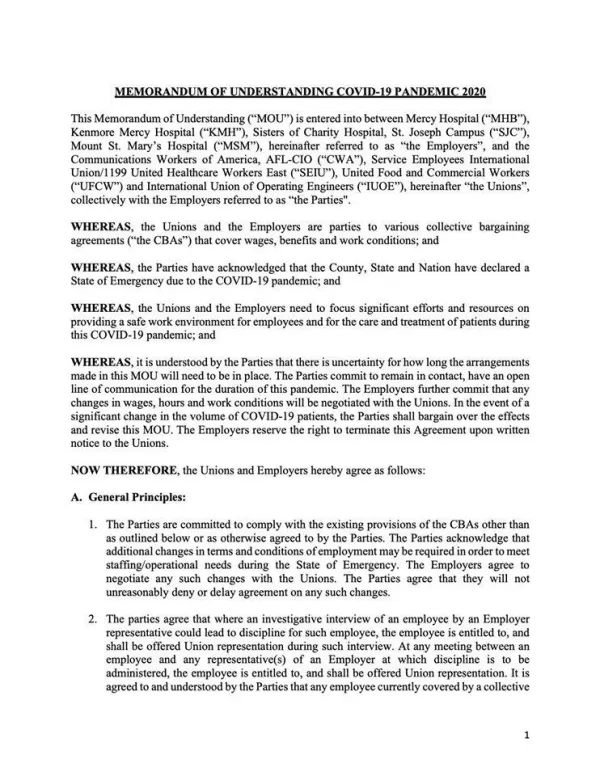 MEMORANDUM OF UNDERSTANDING COVID-19 PANDEMIC 2020

This Memorandum of Understanding ("MOU") is entered into between Mercy Hospital ("MHB"), Kenmore Mercy Hospital ("KMH"), Sisters of Charity Hospital, St. Joseph Campus ("SJC"), Mount St. Mary's Hospital ("MSM"), hereinafter referred to as "the Employers", and the Communications Workers of America, AFL-CIO ("CWA"), Service Employees International Union/1199 United Healthcare Workers East ("SEIU"), United Food and Commercial Workers ("UFCW") and International Union of Operating Engineers ("IUOE"), hereinafter "the Unions", collectively with the Employers referred to as "the Parties".

WHEREAS, the Unions and the Employers are parties to various collective bargaining agreements ("the CBAs") that cover wages, benefits and work conditions; and

WHEREAS, the Parties have acknowledged that the County, State and Nation have declared a State of Emergency due to the COVID-19 pandemic; and

WHEREAS, the Unions and the Employers need to focus significant efforts and resources on providing a safe work environment for employees and for the care and treatment of patients during this COVID-19 pandemic; and

WHEREAS, it is understood by the Parties that there is uncertainty for how long the arrangements made in this MOU will need to be in place. The Parties commit to remain in contact, have an open line of communication for the duration of this pandemic. The Employers further commit that any changes in wages, hours and work conditions will be negotiated with the Unions. In the event of a significant change in the volume of COVID-19 patients, the Parties shall bargain over the effects and revise this MOU. The Employers reserve the right to terminate this Agreement upon written notice to the Unions.

NOW THEREFORE, the Unions and Employers hereby agree as follows:

A. General Principles:

1. The Parties are committed to comply with the existing provisions of the CBAs other than as outlined below or as otherwise agreed to by the Parties. The Parties acknowledge that additional changes in terms and conditions of employment may be required in order to meet staffing/operational needs during the State of Emergency. The Employers agree to negotiate any such changes with the Unions. The Parties agree that they will not unreasonably deny or delay agreement on any such changes.

2. The parties agree that where an investigative interview of an employee by an Employer representative could lead to discipline for such employee, the employee is entitled to, and shall be offered Union representation during such interview. At any meeting between an employee and any representative(s) of an Employer at which discipline is to be administered, the employee is entitled to, and shall be offered Union representation. It is agreed to and understood by the Parties that any employee currently covered by a collective

1